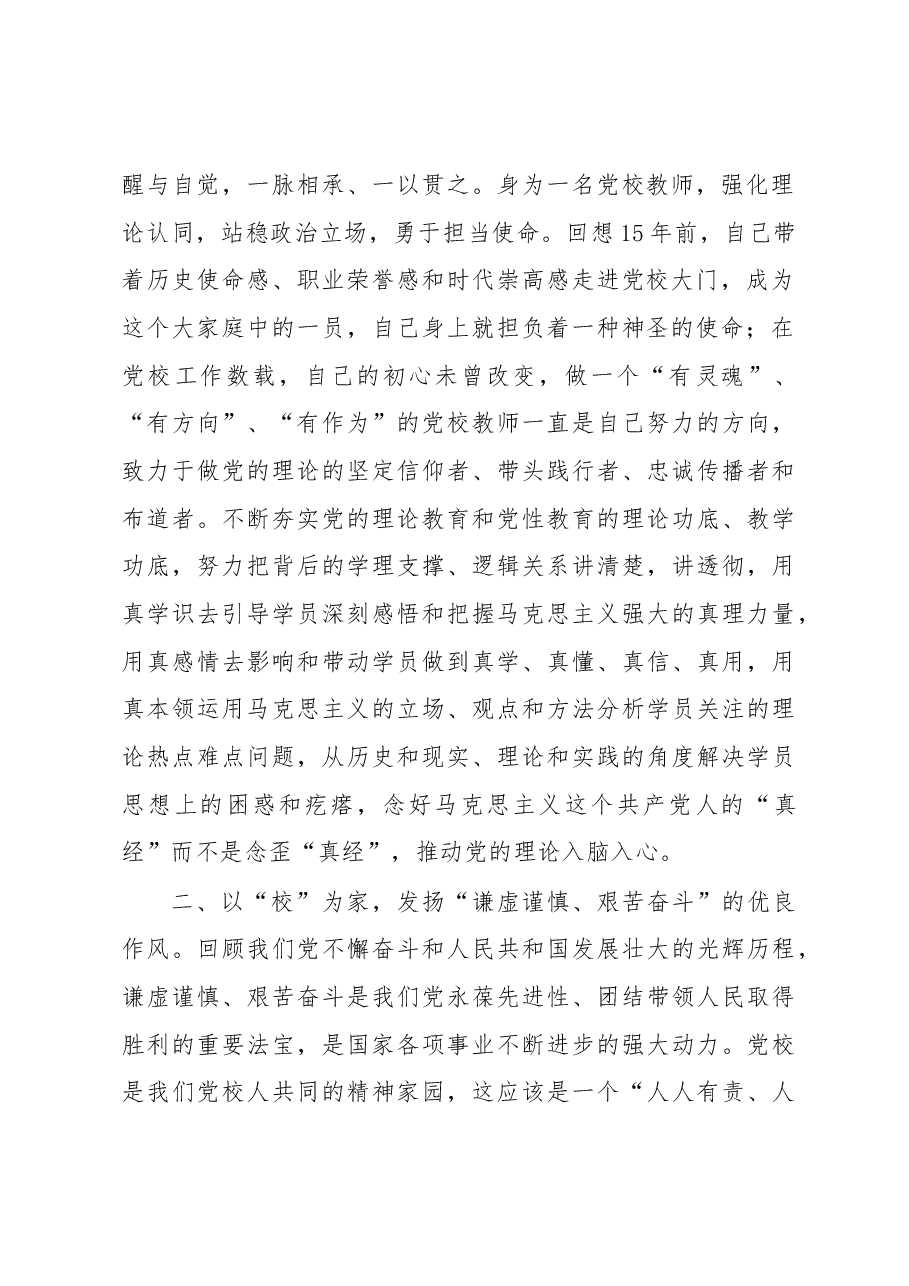 醒与自觉，一脉相承、一以贯之。身为一名党校教师，强化理论认同，站稳政治立场，勇于担当使命。回想15年前，自己带着历史使命感、职业荣誉感和时代崇高感走进党校大门，成为这个大家庭中的一员，自己身上就担负着一种神圣的使命；在党校工作数载，自己的初心未曾改变，做一个“有灵魂”、“有方向”、“有作为”的党校教师一直是自己努力的方向，致力于做党的理论的坚定信仰者、带头践行者、忠诚传播者和布道者。不断夯实党的理论教育和党性教育的理论功底、教学功底，努力把背后的学理支撑、逻辑关系讲清楚，讲透彻，用真学识去引导学员深刻感悟和把握马克思主义强大的真理力量，用真感情去影响和带动学员做到真学、真懂、真信、真用，用真本领运用马克思主义的立场、观点和方法分析学员关注的理论热点难点问题，从历史和现实、理论和实践的角度解决学员思想上的困惑和疙瘩，念好马克思主义这个共产党人的“真经”而不是念歪“真经”，推动党的理论入脑入心。

二、以“校”为家，发扬“谦虚谨慎、艰苦奋斗”的优良作风。回顾我们党不懈奋斗和人民共和国发展壮大的光辉历程，谦虚谨慎、艰苦奋斗是我们党永葆先进性、团结带领人民取得胜利的重要法宝，是国家各项事业不断进步的强大动力。党校是我们党校人共同的精神家园，这应该是一个“人人有责、人